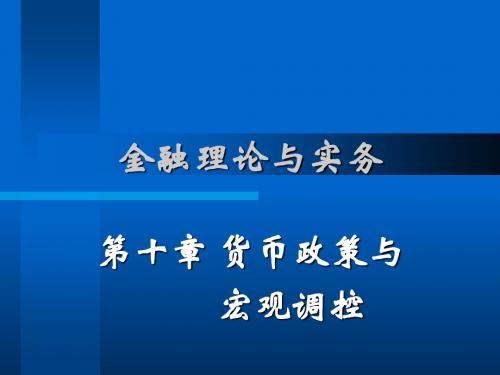 金融理论与实务

第十章 货币政策与宏观调控